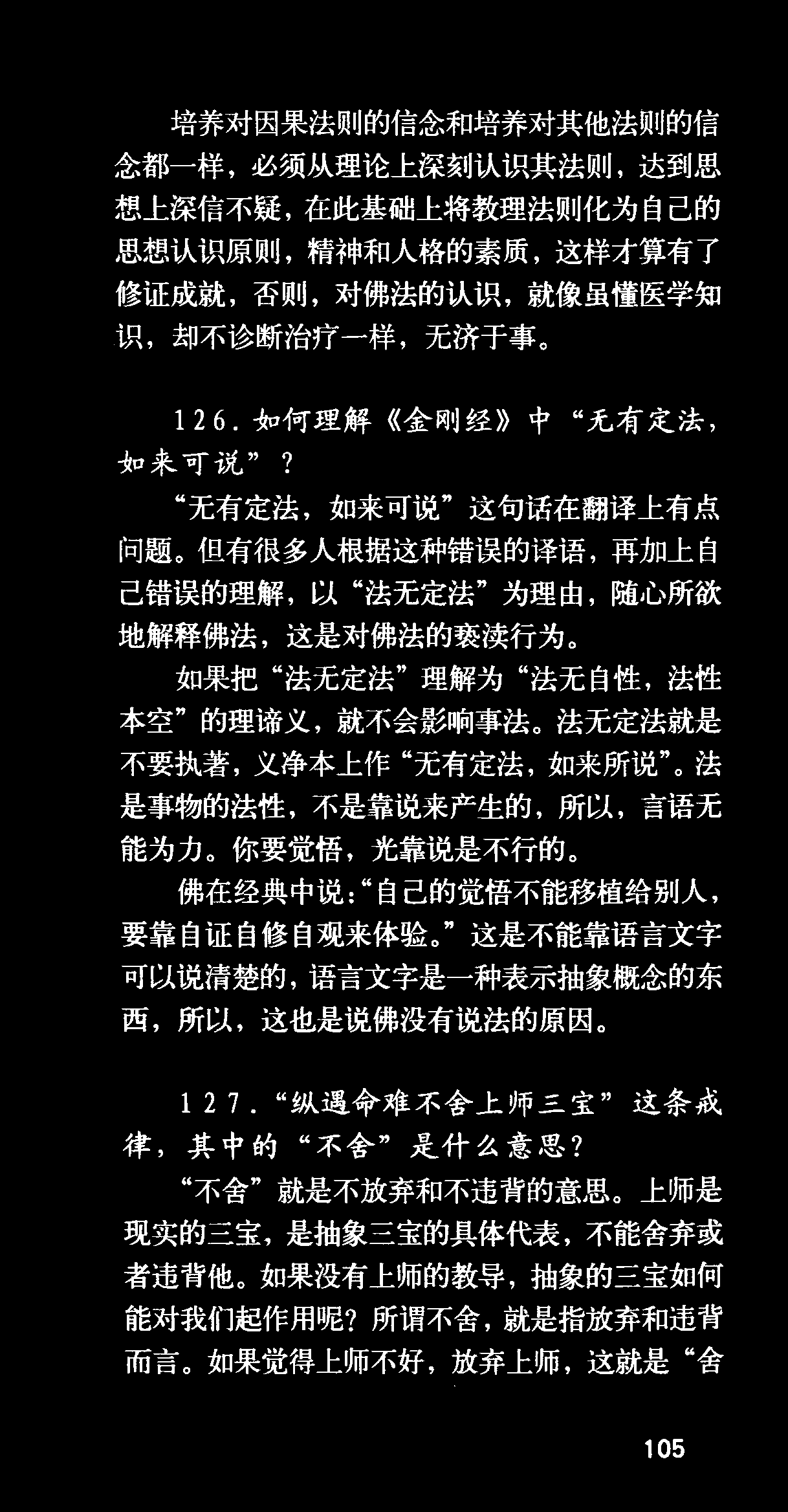 培养对因果法则的信念和培养对其他法则的信念都一样，必须从理论上深刻认识其法则，达到思想上深信不疑，在此基础上将教理法则化为自己的思想认识原则，精神和人格的素质，这样才算有了修证成就，否则，对佛法的认识，就像虽懂医学知识，却不诊断治疗一样，无济于事。

126.如何理解《金刚经》中“无有定法，如来可说”？

“无有定法，如来可说”这句话在翻译上有点问题。但有很多人根据这种错误的译语，再加上自己错误的理解，以“法无定法”为理由，随心所欲地解释佛法，这是对佛法的亵渎行为。

如果把“法无定法”理解为“法无自性，法性本空”的理谛义，就不会影响事法。法无定法就是不要执著，义净本上作“无有定法，如来所说”。法是事物的法性，不是靠说来产生的，所以，言语无能为力。你要觉悟，光靠说是不行的。

佛在经典中说：“自己的觉悟不能移植给别人，要靠自证自修自观来体验。”这是不能靠语言文字可以说清楚的，语言文字是一种表示抽象概念的东西，所以，这也是说佛没有说法的原因。

127.“纵遇命难不舍上师三宝”这条戒律，其中的“不舍”是什么意思？

“不舍”就是不放弃和不违背的意思。上师是现实的三宝，是抽象三宝的具体代表，不能舍弃或者违背他。如果没有上师的教导，抽象的三宝如何能对我们起作用呢？所谓不舍，就是指放弃和违背而言。如果觉得上师不好，放弃上师，这就是“舍

105